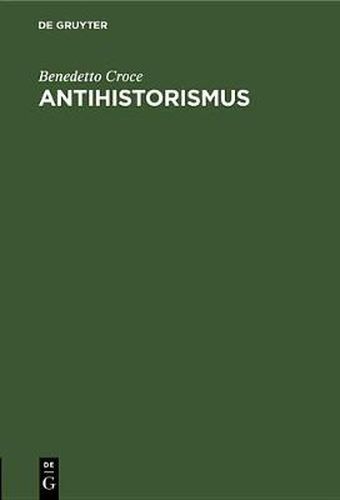 DE GRUYTER

Benedetto Croce
ANTIHISTORISMUS

DE
G